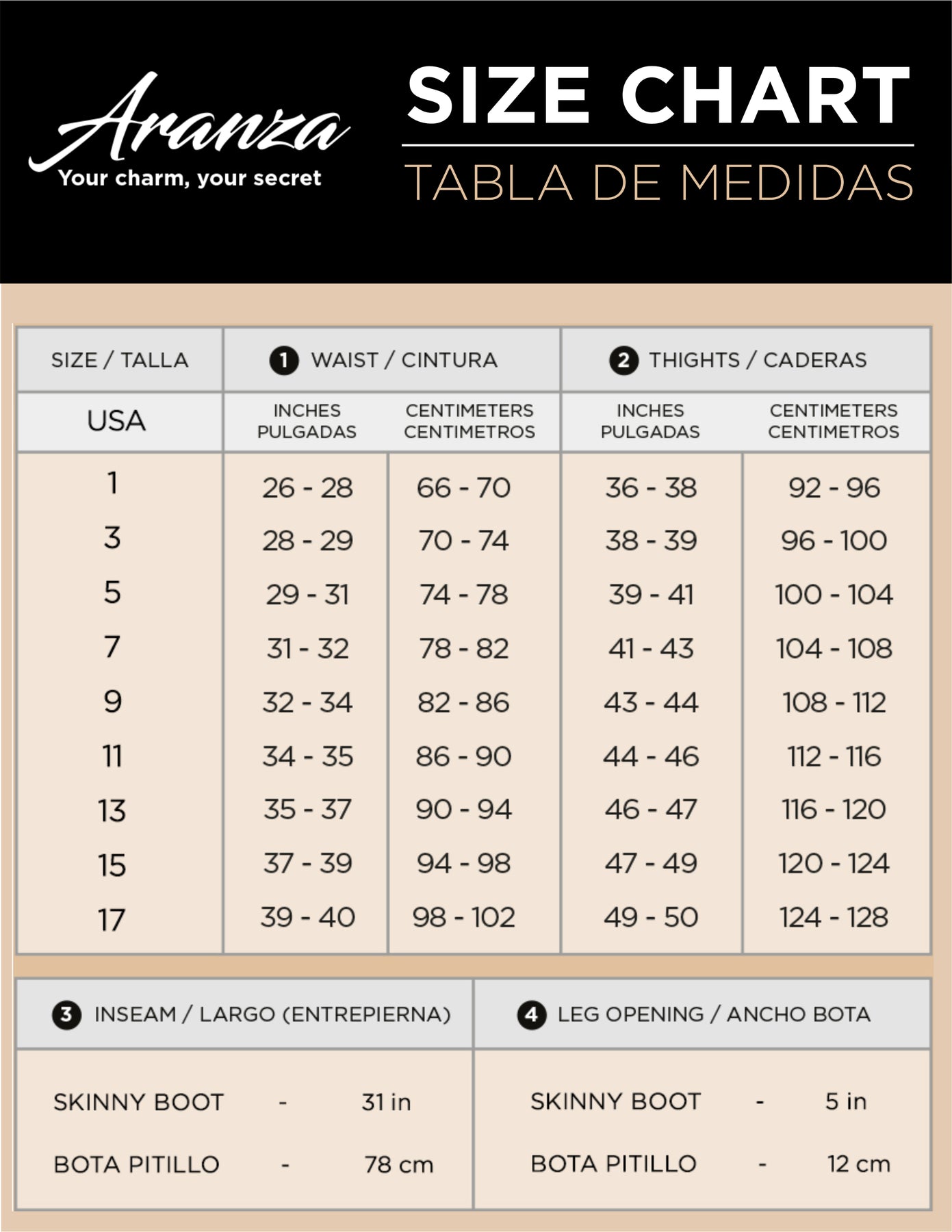 Aranza
Your charm, your secret

SIZE CHART
TABLA DE MEDIDAS

| SIZE / TALLA | 1 WAIST / CINTURA | | 2 THIGHTS / CADERAS | |
|---|---|---|---|---|
| USA | INCHES PULGADAS | CENTIMETERS CENTIMETROS | INCHES PULGADAS | CENTIMETERS CENTIMETROS |
| 1 | 26 - 28 | 66 - 70 | 36 - 38 | 92 - 96 |
| 3 | 28 - 29 | 70 - 74 | 38 - 39 | 96 - 100 |
| 5 | 29 - 31 | 74 - 78 | 39 - 41 | 100 - 104 |
| 7 | 31 - 32 | 78 - 82 | 41 - 43 | 104 - 108 |
| 9 | 32 - 34 | 82 - 86 | 43 - 44 | 108 - 112 |
| 11 | 34 - 35 | 86 - 90 | 44 - 46 | 112 - 116 |
| 13 | 35 - 37 | 90 - 94 | 46 - 47 | 116 - 120 |
| 15 | 37 - 39 | 94 - 98 | 47 - 49 | 120 - 124 |
| 17 | 39 - 40 | 98 - 102 | 49 - 50 | 124 - 128 |

| 3 INSEAM / LARGO (ENTREPIERNA) | 4 LEG OPENING / ANCHO BOTA |
|---|---|
| SKINNY BOOT - 31 in | SKINNY BOOT - 5 in |
| BOTA PITILLO - 78 cm | BOTA PITILLO - 12 cm |